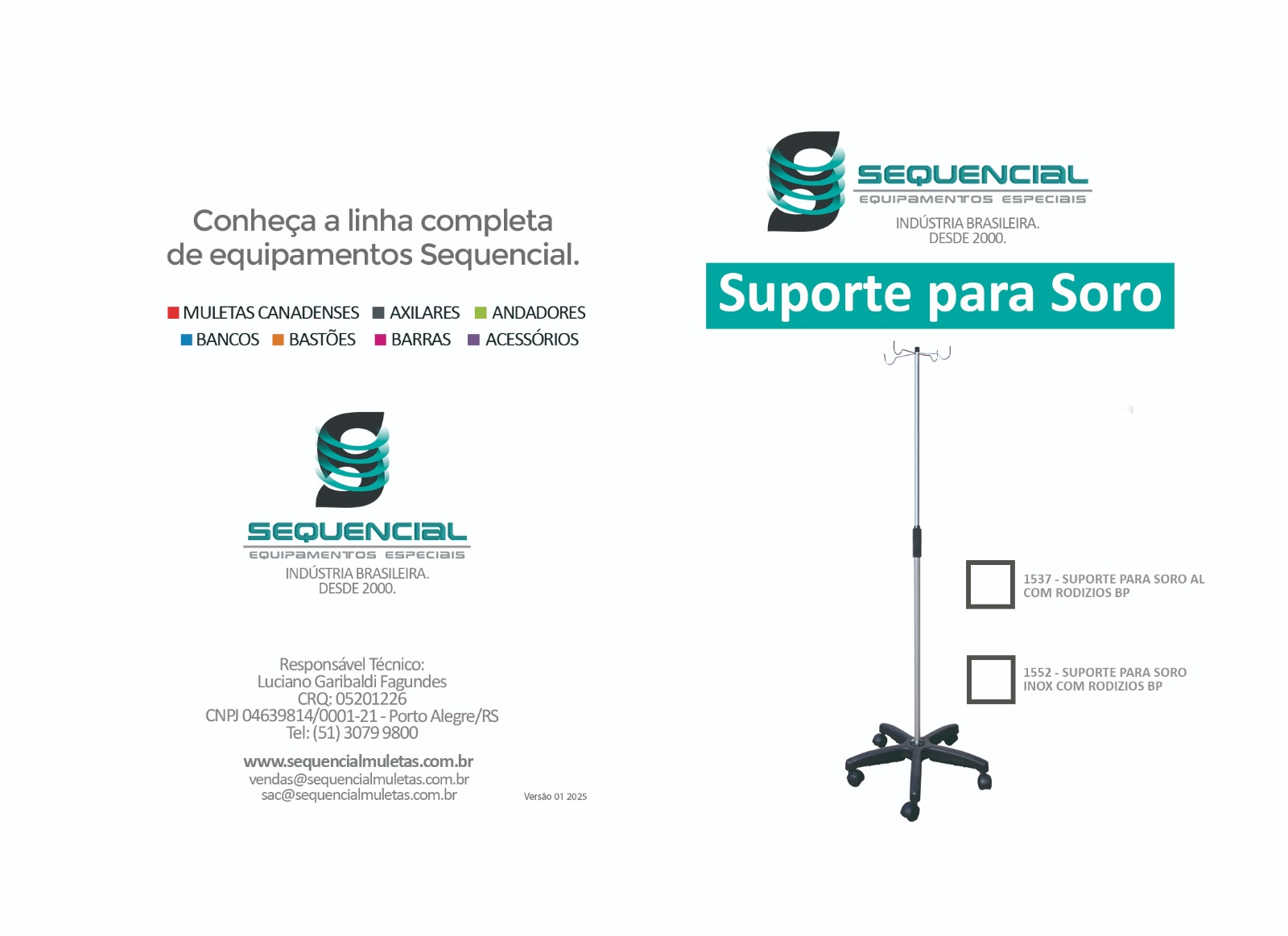 Conheça a linha completa de equipamentos Sequencial.

MULETAS CANADENSES AXILARES ANDADORES
BANCOS BASTÕES BARRAS ACESSÓRIOS

SEQUENCIAL
EQUIPAMENTOS ESPECIAIS
INDÚSTRIA BRASILEIRA.
DESDE 2000.

Responsável Técnico:
Luciano Garibaldi Fagundes
CRQ: 05201226
CNPJ 04639814/0001-21 - Porto Alegre/RS
Tel: (51) 3079 9800

www.sequencialmuletas.com.br
vendas@sequencialmuletas.com.br
sac@sequencialmuletas.com.br

Versão 01 2025

SEQUENCIAL
EQUIPAMENTOS ESPECIAIS
INDÚSTRIA BRASILEIRA.
DESDE 2000.

Suporte para Soro

1537 - SUPORTE PARA SORO AL COM RODIZIOS BP

1552 - SUPORTE PARA SORO INOX COM RODIZIOS BP